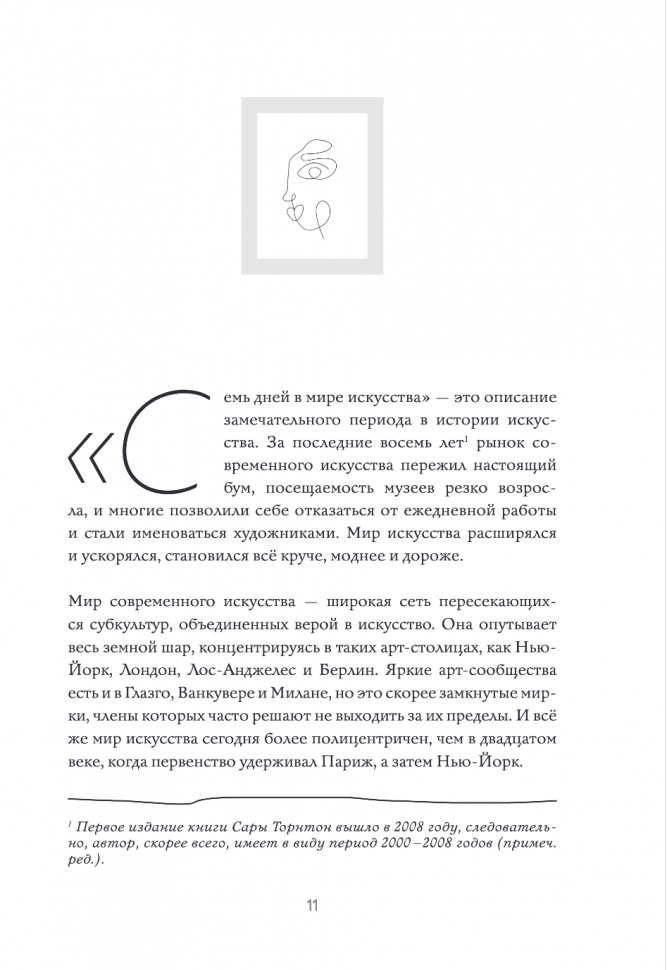 «Семь дней в мире искусства» — это описание замечательного периода в истории искусства. За последние восемь лет$^1$ рынок современного искусства пережил настоящий бум, посещаемость музеев резко возросла, и многие позволили себе отказаться от ежедневной работы и стали именоваться художниками. Мир искусства расширялся и ускорялся, становился всё круче, моднее и дороже.

Мир современного искусства — широкая сеть пересекающихся субкультур, объединенных верой в искусство. Она опутывает весь земной шар, концентрируясь в таких арт-столицах, как Нью-Йорк, Лондон, Лос-Анджелес и Берлин. Яркие арт-сообщества есть и в Глазго, Ванкувере и Милане, но это скорее замкнутые мирки, члены которых часто решают не выходить за их пределы. И всё же мир искусства сегодня более полицентричен, чем в двадцатом веке, когда первенство удерживал Париж, а затем Нью-Йорк.

$^1$ Первое издание книги Сары Торнтон вышло в 2008 году, следовательно, автор, скорее всего, имеет в виду период 2000–2008 годов (примеч. ред.).

11